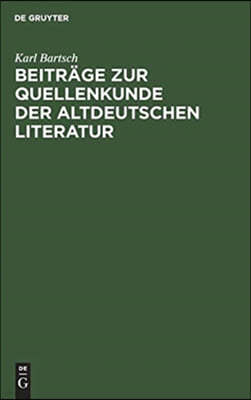 DE GRUYTER

Karl Bartsch

BEITRÄGE ZUR QUELLENKUNDE DER ALTDEUTSCHEN LITERATUR

DE
G